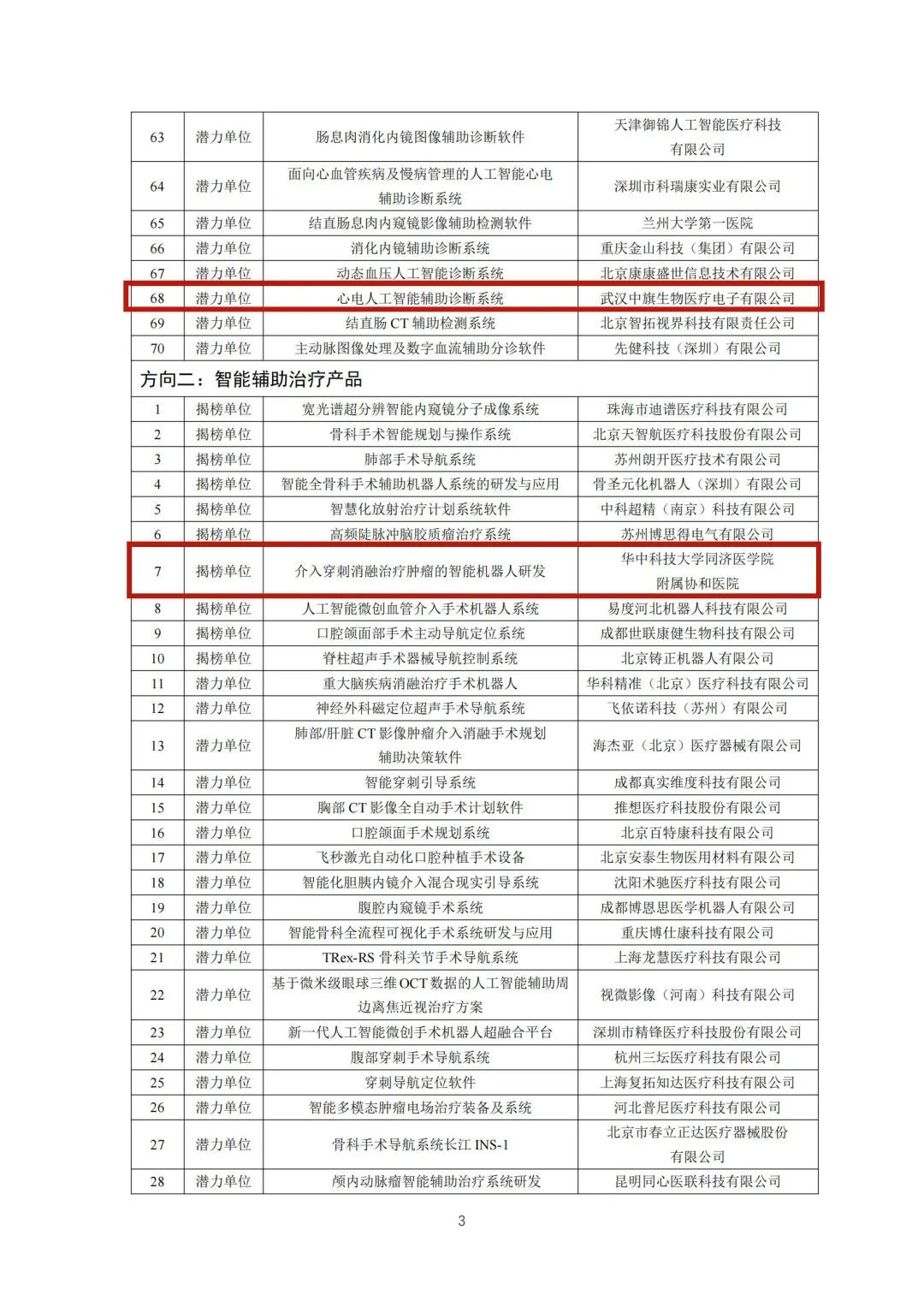 | 63 | 潜力单位 | 肠息肉消化内镜图像辅助诊断软件 | 天津御锦人工智能医疗科技有限公司 |
|---|---|---|---|
| 64 | 潜力单位 | 面向心血管疾病及慢病管理的人工智能心电辅助诊断系统 | 深圳市科瑞康实业有限公司 |
| 65 | 潜力单位 | 结直肠息肉内窥镜影像辅助检测软件 | 兰州大学第一医院 |
| 66 | 潜力单位 | 消化内镜辅助诊断系统 | 重庆金山科技（集团）有限公司 |
| 67 | 潜力单位 | 动态血压人工智能诊断系统 | 北京康康盛世信息技术有限公司 |
| 68 | 潜力单位 | 心电人工智能辅助诊断系统 | 武汉中旗生物医疗电子有限公司 |
| 69 | 潜力单位 | 结直肠 CT 辅助检测系统 | 北京智拓视界科技有限责任公司 |
| 70 | 潜力单位 | 主动脉图像处理及数字血流辅助分诊软件 | 先健科技（深圳）有限公司 |
| 方向二：智能辅助治疗产品 | | | |
| 1 | 揭榜单位 | 宽光谱超分辨智能内窥镜分子成像系统 | 珠海市迪谱医疗科技有限公司 |
| 2 | 揭榜单位 | 骨科手术智能规划与操作系统 | 北京天智航医疗科技股份有限公司 |
| 3 | 揭榜单位 | 肺部手术导航系统 | 苏州朗开医疗技术有限公司 |
| 4 | 揭榜单位 | 智能全骨科手术辅助机器人系统的研发与应用 | 骨圣元化机器人（深圳）有限公司 |
| 5 | 揭榜单位 | 智慧化放射治疗计划系统软件 | 中科超精（南京）科技有限公司 |
| 6 | 揭榜单位 | 高频陡脉冲脑胶质瘤治疗系统 | 苏州博思得电气有限公司 |
| 7 | 揭榜单位 | 介入穿刺消融治疗肿瘤的智能机器人研发 | 华中科技大学同济医学院附属协和医院 |
| 8 | 揭榜单位 | 人工智能微创血管介入手术机器人系统 | 易度河北机器人科技有限公司 |
| 9 | 揭榜单位 | 口腔颌面部手术主动导航定位系统 | 成都世联康健生物科技有限公司 |
| 10 | 揭榜单位 | 脊柱超声手术器械导航控制系统 | 北京铸正机器人有限公司 |
| 11 | 潜力单位 | 重大脑疾病消融治疗手术机器人 | 华科精准（北京）医疗科技有限公司 |
| 12 | 潜力单位 | 神经外科磁定位超声手术导航系统 | 飞依诺科技（苏州）有限公司 |
| 13 | 潜力单位 | 肺部/肝脏 CT 影像肿瘤介入消融手术规划辅助决策软件 | 海杰亚（北京）医疗器械有限公司 |
| 14 | 潜力单位 | 智能穿刺引导系统 | 成都真实维度科技有限公司 |
| 15 | 潜力单位 | 胸部 CT 影像全自动手术计划软件 | 推想医疗科技股份有限公司 |
| 16 | 潜力单位 | 口腔颌面手术规划系统 | 北京百特康科技有限公司 |
| 17 | 潜力单位 | 飞秒激光自动化口腔种植手术设备 | 北京安泰生物医用材料有限公司 |
| 18 | 潜力单位 | 智能化胆胰内镜介入混合现实引导系统 | 沈阳术驰医疗科技有限公司 |
| 19 | 潜力单位 | 腹腔内窥镜手术系统 | 成都博恩思医学机器人有限公司 |
| 20 | 潜力单位 | 智能骨科全流程可视化手术系统研发与应用 | 重庆博仕康科技有限公司 |
| 21 | 潜力单位 | TRex-RS 骨科关节手术导航系统 | 上海龙慧医疗科技有限公司 |
| 22 | 潜力单位 | 基于微米级眼球三维 OCT 数据的人工智能辅助周边离焦近视治疗方案 | 视微影像（河南）科技有限公司 |
| 23 | 潜力单位 | 新一代人工智能微创手术机器人超融合平台 | 深圳市精锋医疗科技股份有限公司 |
| 24 | 潜力单位 | 腹部穿刺手术导航系统 | 杭州三坛医疗科技有限公司 |
| 25 | 潜力单位 | 穿刺导航定位软件 | 上海复拓知达医疗科技有限公司 |
| 26 | 潜力单位 | 智能多模态肿瘤电场治疗装备及系统 | 河北普尼医疗科技有限公司 |
| 27 | 潜力单位 | 骨科手术导航系统长江 INS-1 | 北京市春立正达医疗器械股份有限公司 |
| 28 | 潜力单位 | 颅内动脉瘤智能辅助治疗系统研发 | 昆明同心医联科技有限公司 |

3